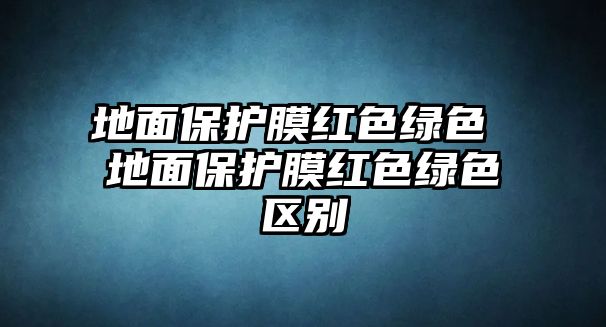 地面保护膜红色绿色 地面保护膜红色绿色区别